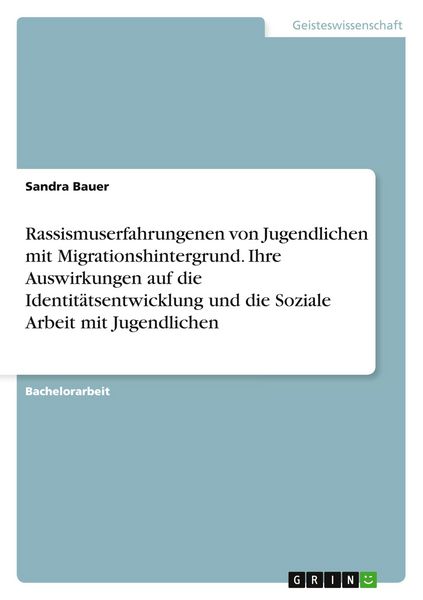 Geisteswissenschaft

Sandra Bauer

Rassismuserfahrungenen von Jugendlichen mit Migrationshintergrund. Ihre Auswirkungen auf die Identitätsentwicklung und die Soziale Arbeit mit Jugendlichen

Bachelorarbeit

GRIN